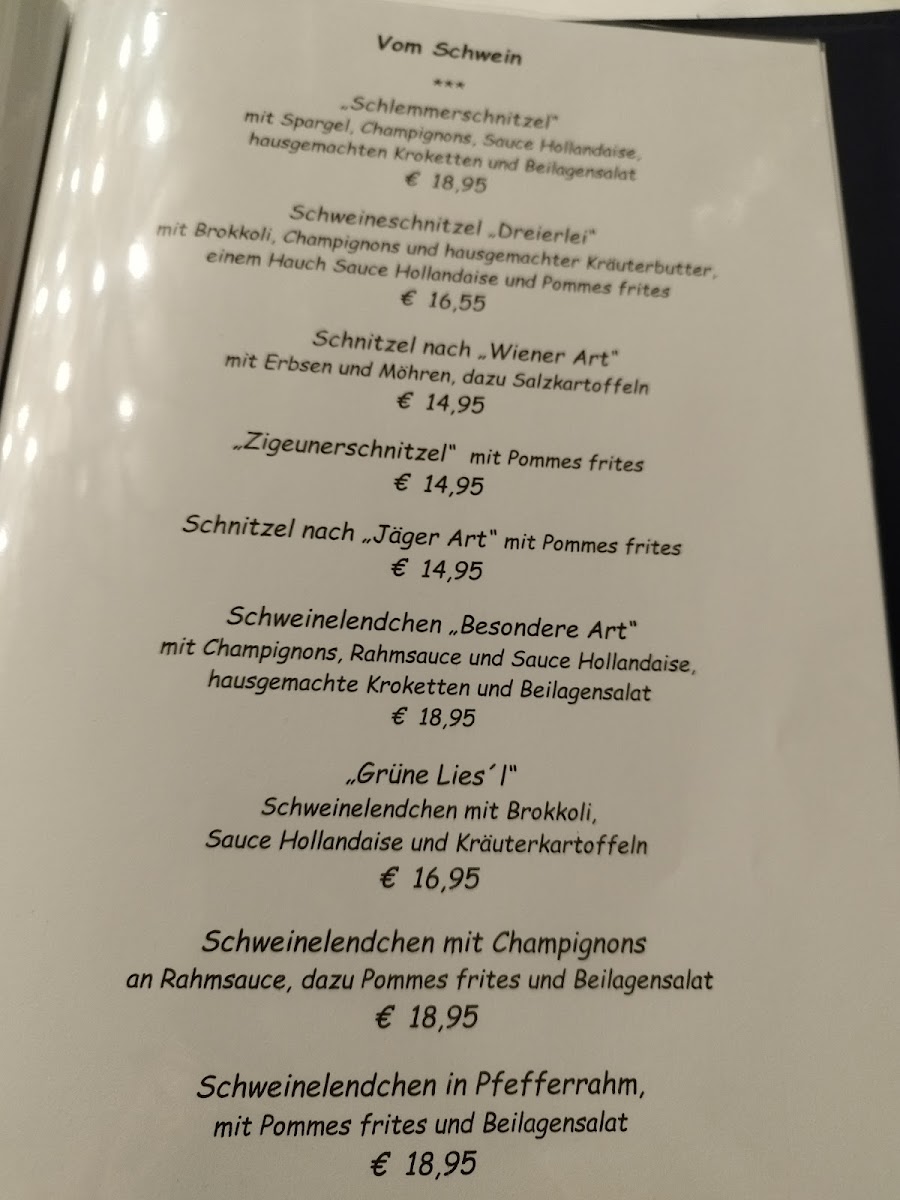 Vom Schwein
***

„Schlemmerschnitzel"
mit Spargel, Champignons, Sauce Hollandaise, hausgemachten Kroketten und Beilagensalat
€ 18,95

Schweineschnitzel „Dreierlei"
mit Brokkoli, Champignons und hausgemachter Kräuterbutter, einem Hauch Sauce Hollandaise und Pommes frites
€ 16,55

Schnitzel nach „Wiener Art"
mit Erbsen und Möhren, dazu Salzkartoffeln
€ 14,95

„Zigeunerschnitzel" mit Pommes frites
€ 14,95

Schnitzel nach „Jäger Art" mit Pommes frites
€ 14,95

Schweinelendchen „Besondere Art"
mit Champignons, Rahmsauce und Sauce Hollandaise, hausgemachte Kroketten und Beilagensalat
€ 18,95

„Grüne Lies´l"
Schweinelendchen mit Brokkoli, Sauce Hollandaise und Kräuterkartoffeln
€ 16,95

Schweinelendchen mit Champignons
an Rahmsauce, dazu Pommes frites und Beilagensalat
€ 18,95

Schweinelendchen in Pfefferrahm,
mit Pommes frites und Beilagensalat
€ 18,95